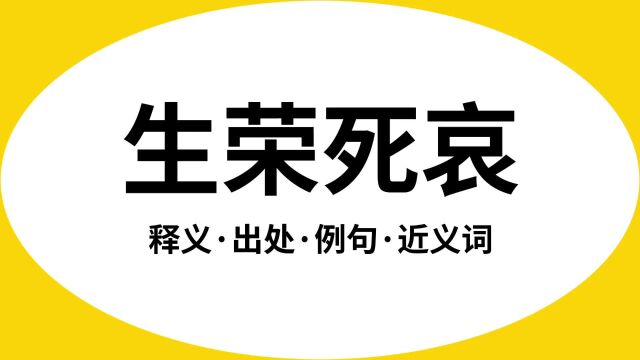 生荣死哀

释义·出处·例句·近义词